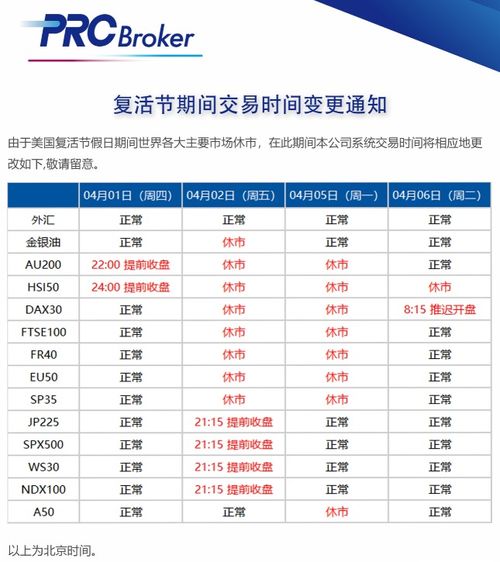 PRC Broker

复活节期间交易时间变更通知

由于美国复活节假日期间世界各大主要市场休市，在此期间本公司系统交易时间将相应地更改如下,敬请留意。

| | 04月01日（周四） | 04月02日（周五） | 04月05日（周一） | 04月06日（周二） |
|---|---|---|---|---|
| 外汇 | 正常 | 正常 | 正常 | 正常 |
| 金银油 | 正常 | 休市 | 正常 | 正常 |
| AU200 | 22:00 提前收盘 | 休市 | 休市 | 正常 |
| HSI50 | 24:00 提前收盘 | 休市 | 休市 | 休市 |
| DAX30 | 正常 | 休市 | 休市 | 8:15 推迟开盘 |
| FTSE100 | 正常 | 休市 | 休市 | 正常 |
| FR40 | 正常 | 休市 | 休市 | 正常 |
| EU50 | 正常 | 休市 | 休市 | 正常 |
| SP35 | 正常 | 休市 | 休市 | 正常 |
| JP225 | 正常 | 21:15 提前收盘 | 正常 | 正常 |
| SPX500 | 正常 | 21:15 提前收盘 | 正常 | 正常 |
| WS30 | 正常 | 21:15 提前收盘 | 正常 | 正常 |
| NDX100 | 正常 | 21:15 提前收盘 | 正常 | 正常 |
| A50 | 正常 | 正常 | 休市 | 正常 |

以上为北京时间。